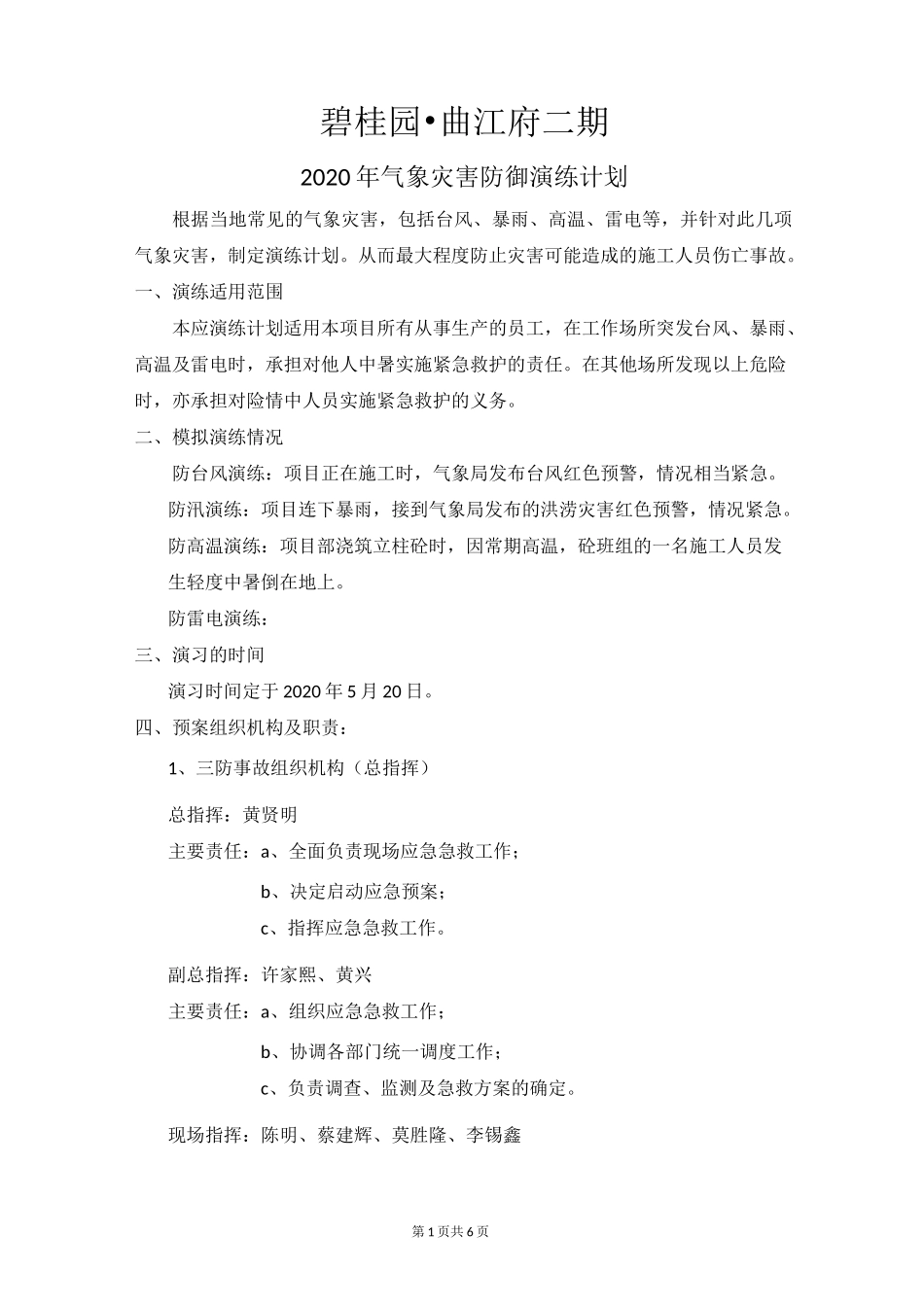 碧桂园•曲江府二期

2020年气象灾害防御演练计划

根据当地常见的气象灾害，包括台风、暴雨、高温、雷电等，并针对此几项气象灾害，制定演练计划。从而最大程度防止灾害可能造成的施工人员伤亡事故。

一、演练适用范围

本应演练计划适用本项目所有从事生产的员工，在工作场所突发台风、暴雨、高温及雷电时，承担对他人中暑实施紧急救护的责任。在其他场所发现以上危险时，亦承担对险情中人员实施紧急救护的义务。

二、模拟演练情况

防台风演练：项目正在施工时，气象局发布台风红色预警，情况相当紧急。

防汛演练：项目连下暴雨，接到气象局发布的洪涝灾害红色预警，情况紧急。

防高温演练：项目部浇筑立柱砼时，因常期高温，砼班组的一名施工人员发生轻度中暑倒在地上。

防雷电演练：

三、演习的时间

演习时间定于2020年5月20日。

四、预案组织机构及职责：

1、三防事故组织机构（总指挥）

总指挥：黄贤明

主要责任：a、全面负责现场应急急救工作；

b、决定启动应急预案；

c、指挥应急急救工作。

副总指挥：许家熙、黄兴

主要责任：a、组织应急急救工作；

b、协调各部门统一调度工作；

c、负责调查、监测及急救方案的确定。

现场指挥：陈明、蔡建辉、莫胜隆、李锡鑫

第1页共6页